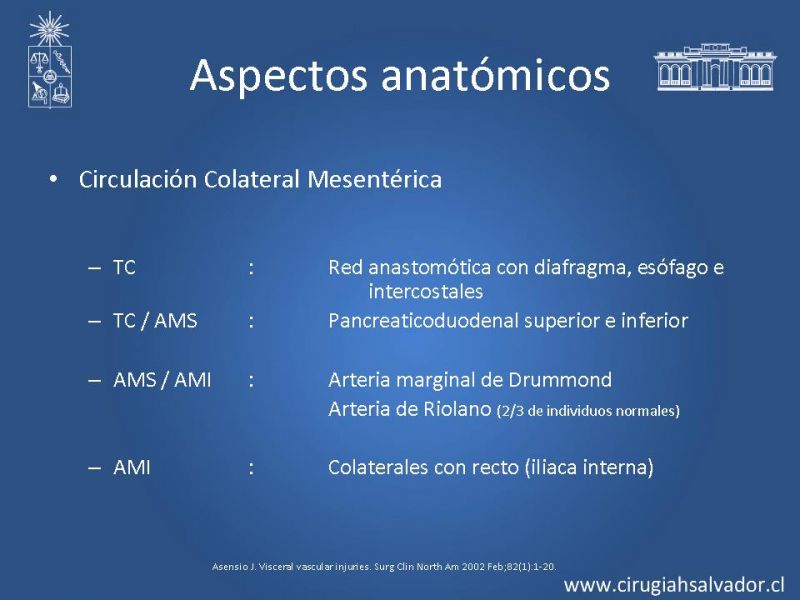 Aspectos anatómicos

• Circulación Colateral Mesentérica

– TC : Red anastomótica con diafragma, esófago e intercostales

– TC / AMS : Pancreaticoduodenal superior e inferior

– AMS / AMI : Arteria marginal de Drummond
Arteria de Riolano (2/3 de individuos normales)

– AMI : Colaterales con recto (iliaca interna)

Asensio J. Visceral vascular injuries. Surg Clin North Am 2002 Feb;82(1):1-20.

www.cirugiahsalvador.cl